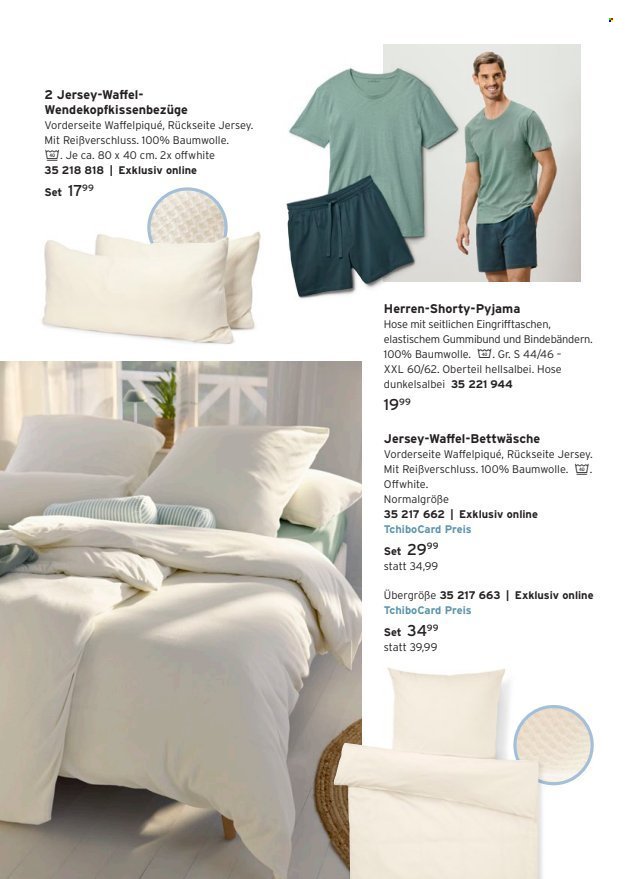 2 Jersey-Waffel-Wendekopfkissenbezüge
Vorderseite Waffelpiqué, Rückseite Jersey. Mit Reißverschluss. 100% Baumwolle. Je ca. 80 x 40 cm. 2x offwhite
35 218 818 | Exklusiv online
Set $17^{99}$

Herren-Shorty-Pyjama
Hose mit seitlichen Eingrifftaschen, elastischem Gummibund und Bindebändern. 100% Baumwolle. Gr. S 44/46 - XXL 60/62. Oberteil hellsalbei. Hose dunkelsalbei 35 221 944
$19^{99}$

Jersey-Waffel-Bettwäsche
Vorderseite Waffelpiqué, Rückseite Jersey. Mit Reißverschluss. 100% Baumwolle. Offwhite.
Normalgröße
35 217 662 | Exklusiv online
TchiboCard Preis
Set $29^{99}$
statt 34,99

Übergröße 35 217 663 | Exklusiv online
TchiboCard Preis
Set $34^{99}$
statt 39,99